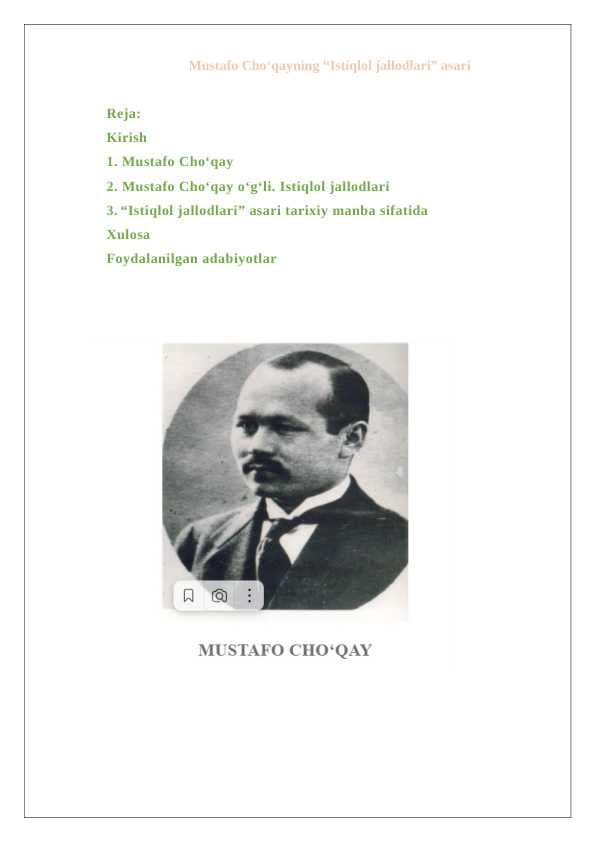 Mustafo Cho‘qayning “Istiqlol jallodlari” asari

Reja:
Kirish
1. Mustafo Cho‘qay
2. Mustafo Cho‘qay o‘g‘li. Istiqlol jallodlari
3. “Istiqlol jallodlari” asari tarixiy manba sifatida
Xulosa
Foydalanilgan adabiyotlar

MUSTAFO CHO‘QAY